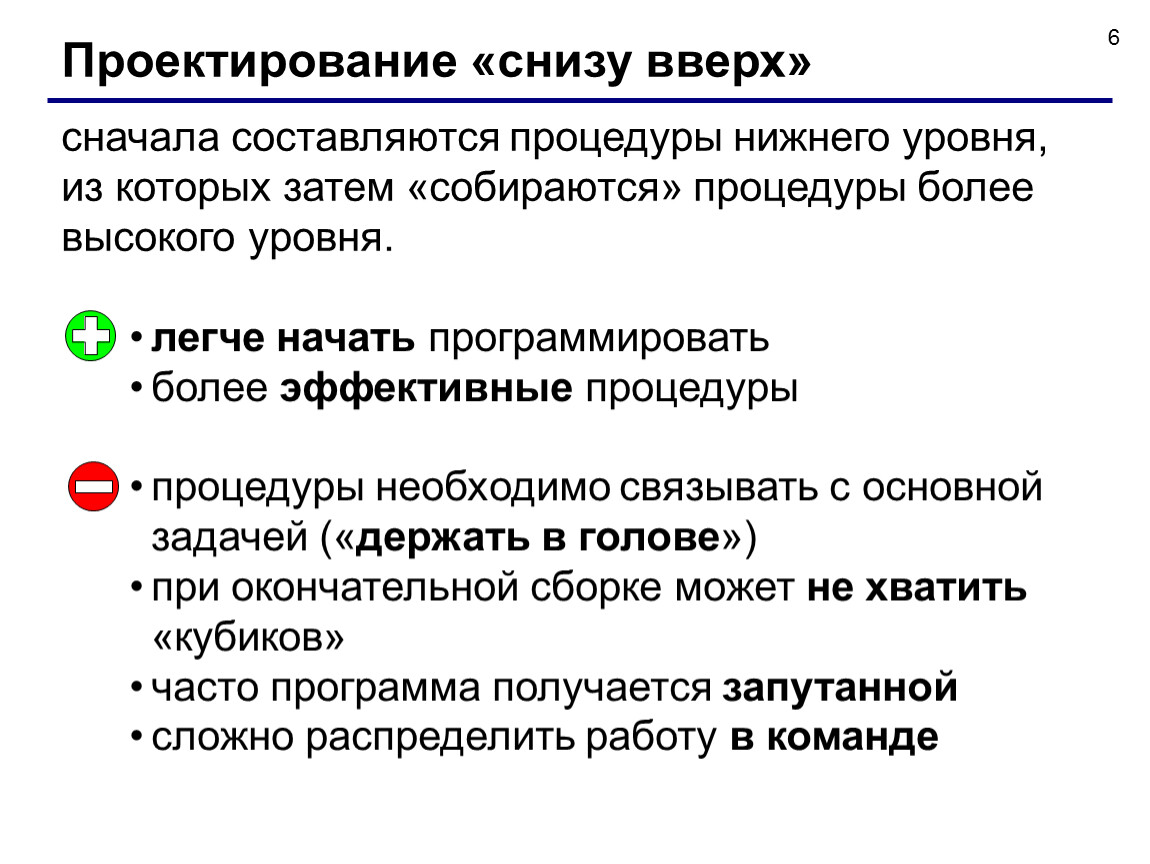 6

Проектирование «снизу вверх»

сначала составляются процедуры нижнего уровня, из которых затем «собираются» процедуры более высокого уровня.

• легче начать программировать
• более эффективные процедуры

• процедуры необходимо связывать с основной задачей («держать в голове»)
• при окончательной сборке может не хватить «кубиков»
• часто программа получается запутанной
• сложно распределить работу в команде